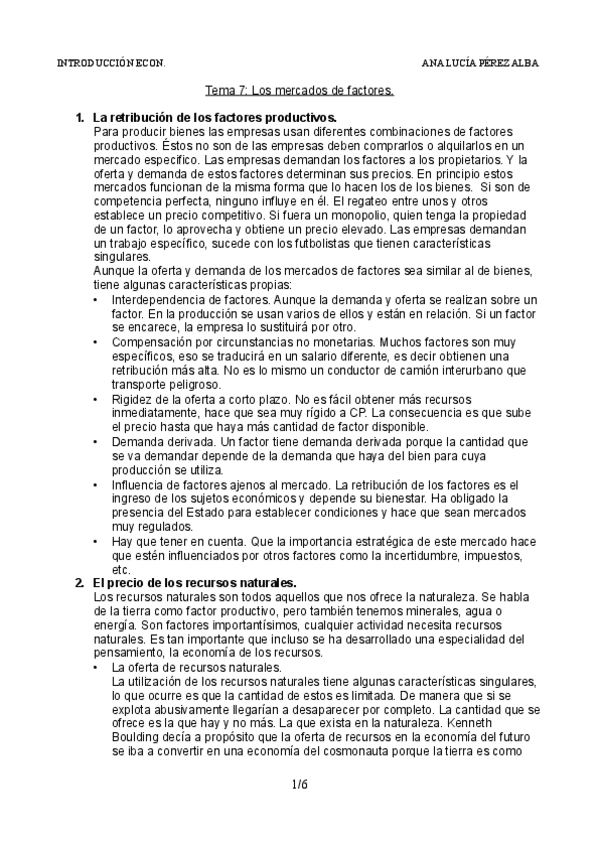 INTRODUCCIÓN ECON.

ANA LUCÍA PÉREZ ALBA

Tema 7: Los mercados de factores.

1. La retribución de los factores productivos.
Para producir bienes las empresas usan diferentes combinaciones de factores productivos. Éstos no son de las empresas deben comprarlos o alquilarlos en un mercado específico. Las empresas demandan los factores a los propietarios. Y la oferta y demanda de estos factores determinan sus precios. En principio estos mercados funcionan de la misma forma que lo hacen los de los bienes. Si son de competencia perfecta, ninguno influye en él. El regateo entre unos y otros establece un precio competitivo. Si fuera un monopolio, quien tenga la propiedad de un factor, lo aprovecha y obtiene un precio elevado. Las empresas demandan un trabajo específico, sucede con los futbolistas que tienen características singulares.
Aunque la oferta y demanda de los mercados de factores sea similar al de bienes, tiene algunas características propias:
• Interdependencia de factores. Aunque la demanda y oferta se realizan sobre un factor. En la producción se usan varios de ellos y están en relación. Si un factor se encarece, la empresa lo sustituirá por otro.
• Compensación por circunstancias no monetarias. Muchos factores son muy específicos, eso se traducirá en un salario diferente, es decir obtienen una retribución más alta. No es lo mismo un conductor de camión interurbano que transporte peligroso.
• Rigidez de la oferta a corto plazo. No es fácil obtener más recursos inmediatamente, hace que sea muy rígido a CP. La consecuencia es que sube el precio hasta que haya más cantidad de factor disponible.
• Demanda derivada. Un factor tiene demanda derivada porque la cantidad que se va demandar depende de la demanda que haya del bien para cuya producción se utiliza.
• Influencia de factores ajenos al mercado. La retribución de los factores es el ingreso de los sujetos económicos y depende su bienestar. Ha obligado la presencia del Estado para establecer condiciones y hace que sean mercados muy regulados.
• Hay que tener en cuenta. Que la importancia estratégica de este mercado hace que estén influenciados por otros factores como la incertidumbre, impuestos, etc.

2. El precio de los recursos naturales.
Los recursos naturales son todos aquellos que nos ofrece la naturaleza. Se habla de la tierra como factor productivo, pero también tenemos minerales, agua o energía. Son factores importantísimos, cualquier actividad necesita recursos naturales. Es tan importante que incluso se ha desarrollado una especialidad del pensamiento, la economía de los recursos.
• La oferta de recursos naturales.
La utilización de los recursos naturales tiene algunas características singulares, lo que ocurre es que la cantidad de estos es limitada. De manera que si se explota abusivamente llegarían a desaparecer por completo. La cantidad que se ofrece es la que hay y no más. La que exista en la naturaleza. Kenneth Boulding decía a propósito que la oferta de recursos en la economía del futuro se iba a convertir en una economía del cosmonauta porque la tierra es como

1/6